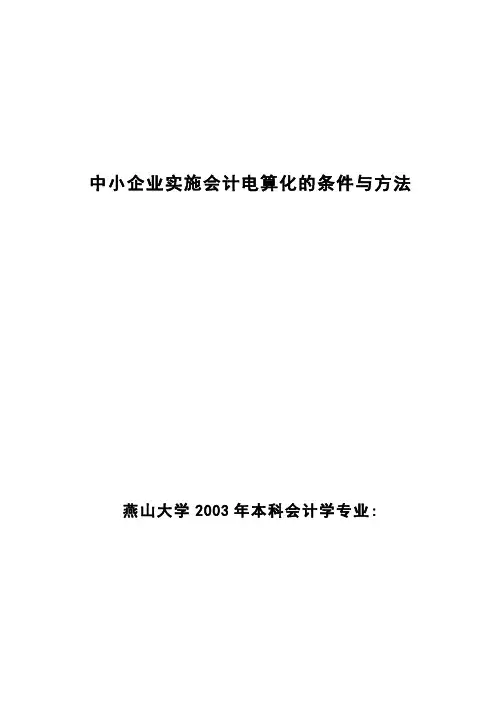 中小企业实施会计电算化的条件与方法

燕山大学2003年本科会计学专业: